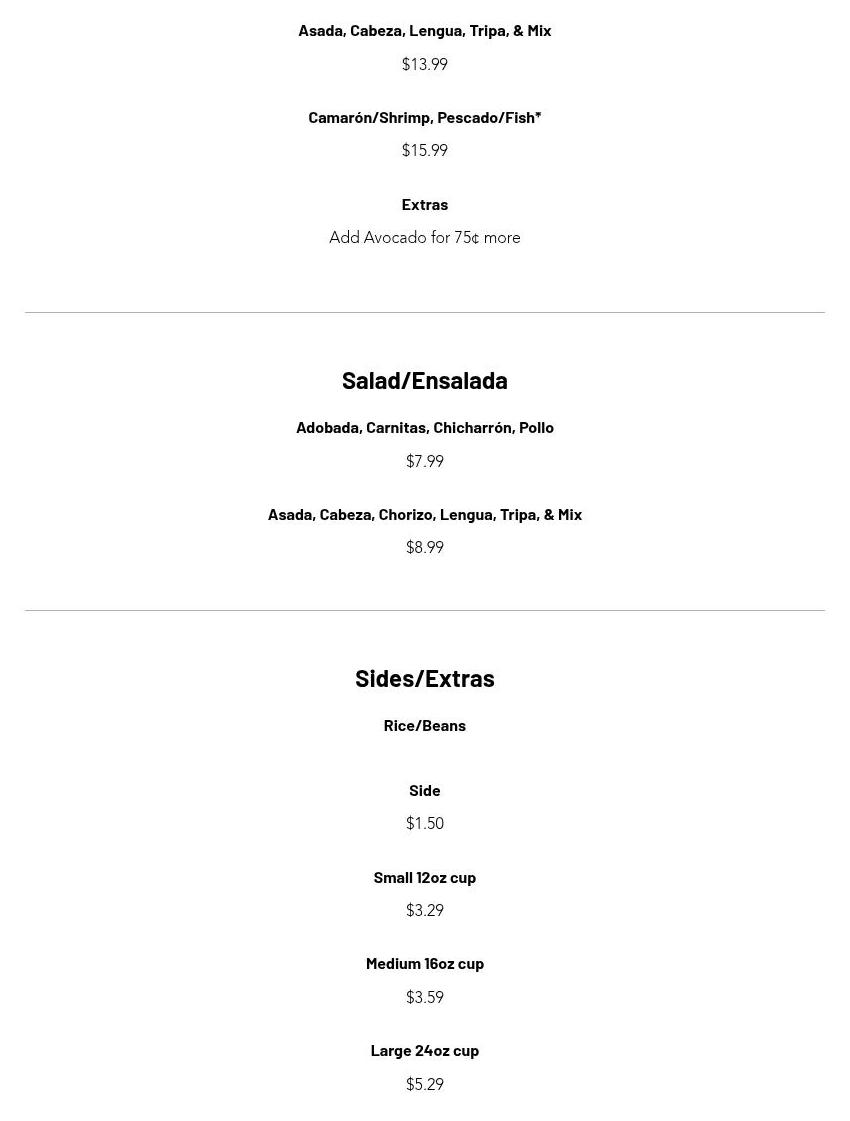 Asada, Cabeza, Lengua, Tripa, & Mix

$13.99

Camarón/Shrimp, Pescado/Fish*

$15.99

Extras

Add Avocado for 75¢ more

Salad/Ensalada

Adobada, Carnitas, Chicharrón, Pollo

$7.99

Asada, Cabeza, Chorizo, Lengua, Tripa, & Mix

$8.99

Sides/Extras

Rice/Beans

Side

$1.50

Small 12oz cup

$3.29

Medium 16oz cup

$3.59

Large 24oz cup

$5.29